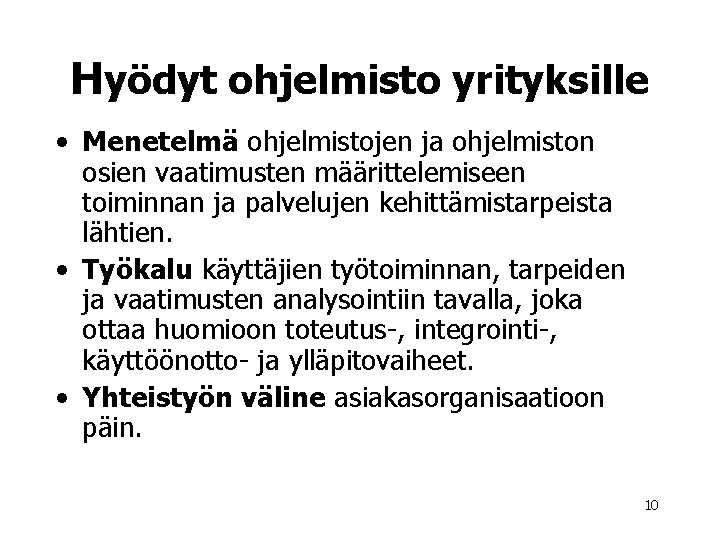 Hyödyt ohjelmisto yrityksille

• Menetelmä ohjelmistojen ja ohjelmiston osien vaatimusten määrittelemiseen toiminnan ja palvelujen kehittämistarpeista lähtien.
• Työkalu käyttäjien työtoiminnan, tarpeiden ja vaatimusten analysointiin tavalla, joka ottaa huomioon toteutus-, integrointi-, käyttöönotto- ja ylläpitovaiheet.
• Yhteistyön väline asiakasorganisaatioon päin.

10